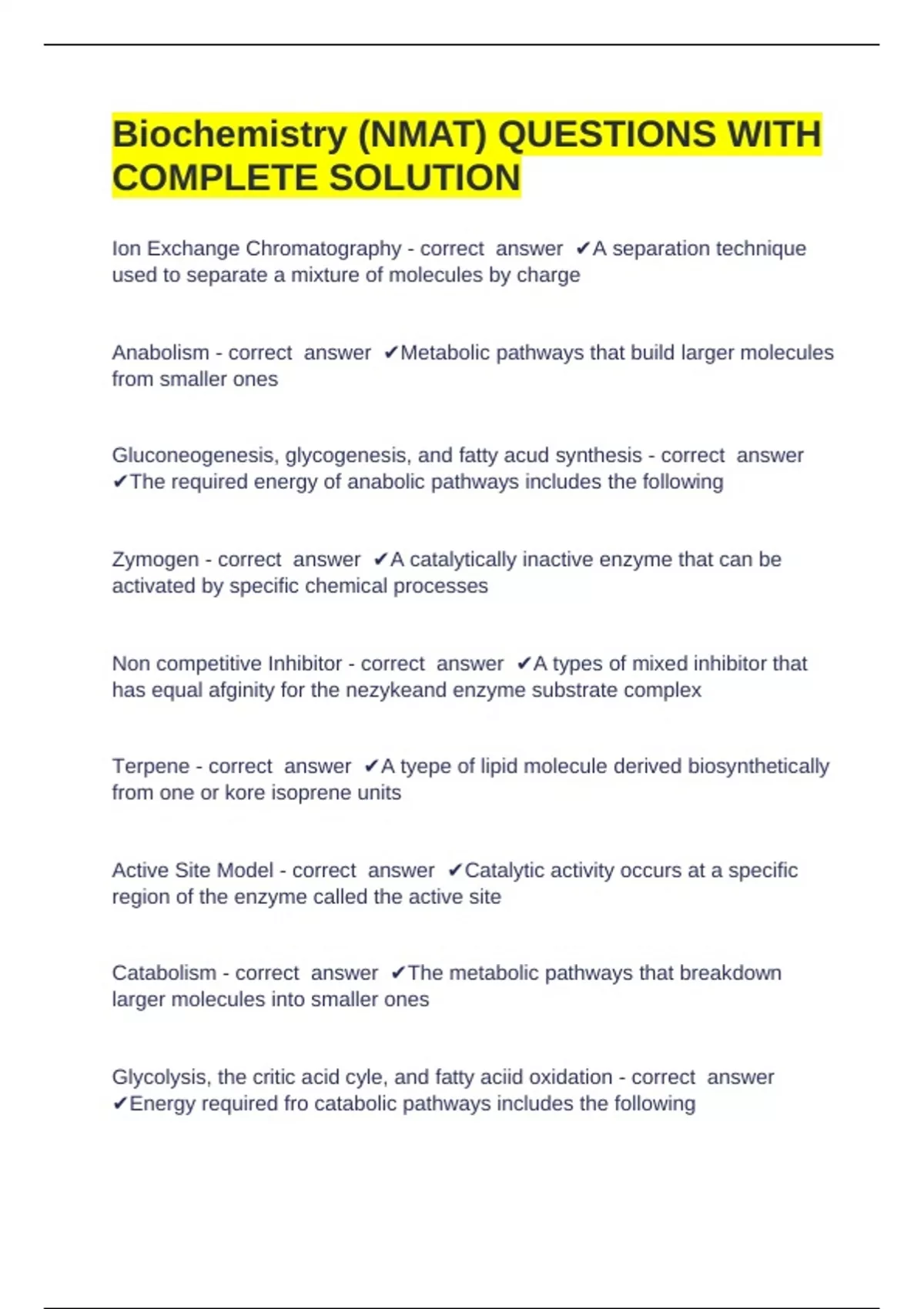 Biochemistry (NMAT) QUESTIONS WITH COMPLETE SOLUTION

Ion Exchange Chromatography - correct answer ✔A separation technique used to separate a mixture of molecules by charge

Anabolism - correct answer ✔Metabolic pathways that build larger molecules from smaller ones

Gluconeogenesis, glycogenesis, and fatty acud synthesis - correct answer ✔The required energy of anabolic pathways includes the following

Zymogen - correct answer ✔A catalytically inactive enzyme that can be activated by specific chemical processes

Non competitive Inhibitor - correct answer ✔A types of mixed inhibitor that has equal afginity for the nezykeand enzyme substrate complex

Terpene - correct answer ✔A tyepe of lipid molecule derived biosynthetically from one or kore isoprene units

Active Site Model - correct answer ✔Catalytic activity occurs at a specific region of the enzyme called the active site

Catabolism - correct answer ✔The metabolic pathways that breakdown larger molecules into smaller ones

Glycolysis, the critic acid cyle, and fatty aciid oxidation - correct answer ✔Energy required fro catabolic pathways includes the following